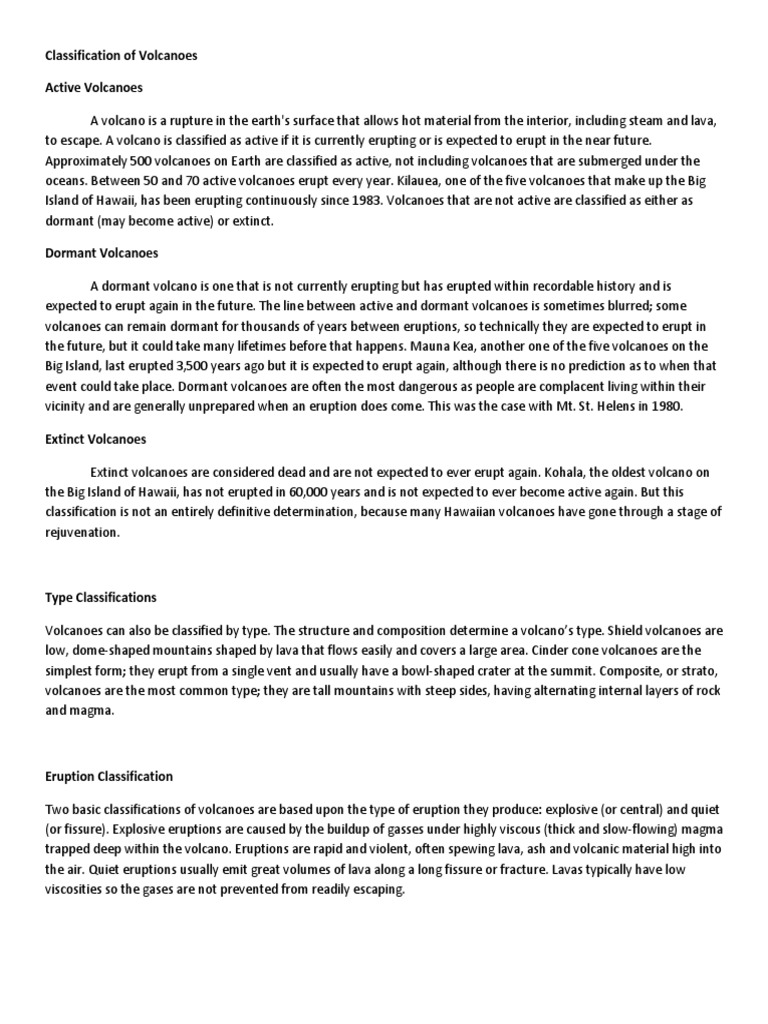 Classification of Volcanoes

Active Volcanoes

A volcano is a rupture in the earth's surface that allows hot material from the interior, including steam and lava, to escape. A volcano is classified as active if it is currently erupting or is expected to erupt in the near future. Approximately 500 volcanoes on Earth are classified as active, not including volcanoes that are submerged under the oceans. Between 50 and 70 active volcanoes erupt every year. Kilauea, one of the five volcanoes that make up the Big Island of Hawaii, has been erupting continuously since 1983. Volcanoes that are not active are classified as either as dormant (may become active) or extinct.

Dormant Volcanoes

A dormant volcano is one that is not currently erupting but has erupted within recordable history and is expected to erupt again in the future. The line between active and dormant volcanoes is sometimes blurred; some volcanoes can remain dormant for thousands of years between eruptions, so technically they are expected to erupt in the future, but it could take many lifetimes before that happens. Mauna Kea, another one of the five volcanoes on the Big Island, last erupted 3,500 years ago but it is expected to erupt again, although there is no prediction as to when that event could take place. Dormant volcanoes are often the most dangerous as people are complacent living within their vicinity and are generally unprepared when an eruption does come. This was the case with Mt. St. Helens in 1980.

Extinct Volcanoes

Extinct volcanoes are considered dead and are not expected to ever erupt again. Kohala, the oldest volcano on the Big Island of Hawaii, has not erupted in 60,000 years and is not expected to ever become active again. But this classification is not an entirely definitive determination, because many Hawaiian volcanoes have gone through a stage of rejuvenation.

Type Classifications

Volcanoes can also be classified by type. The structure and composition determine a volcano's type. Shield volcanoes are low, dome-shaped mountains shaped by lava that flows easily and covers a large area. Cinder cone volcanoes are the simplest form; they erupt from a single vent and usually have a bowl-shaped crater at the summit. Composite, or strato, volcanoes are the most common type; they are tall mountains with steep sides, having alternating internal layers of rock and magma.

Eruption Classification

Two basic classifications of volcanoes are based upon the type of eruption they produce: explosive (or central) and quiet (or fissure). Explosive eruptions are caused by the buildup of gasses under highly viscous (thick and slow-flowing) magma trapped deep within the volcano. Eruptions are rapid and violent, often spewing lava, ash and volcanic material high into the air. Quiet eruptions usually emit great volumes of lava along a long fissure or fracture. Lavas typically have low viscosities so the gases are not prevented from readily escaping.